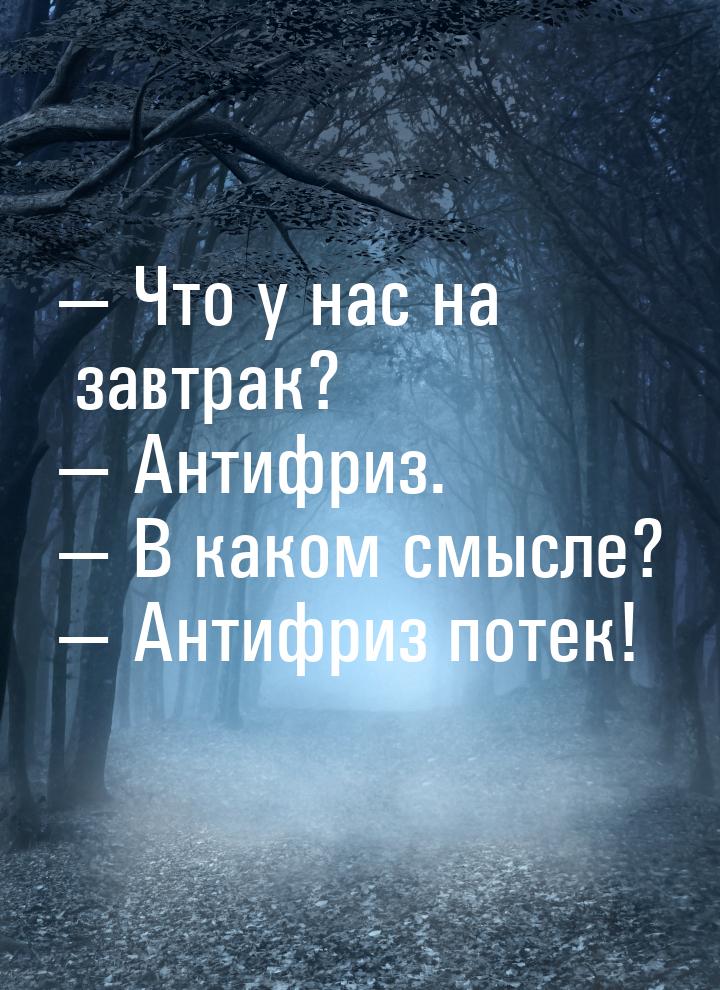 — Что у нас на завтрак?
— Антифриз.
— В каком смысле?
— Антифриз потек!